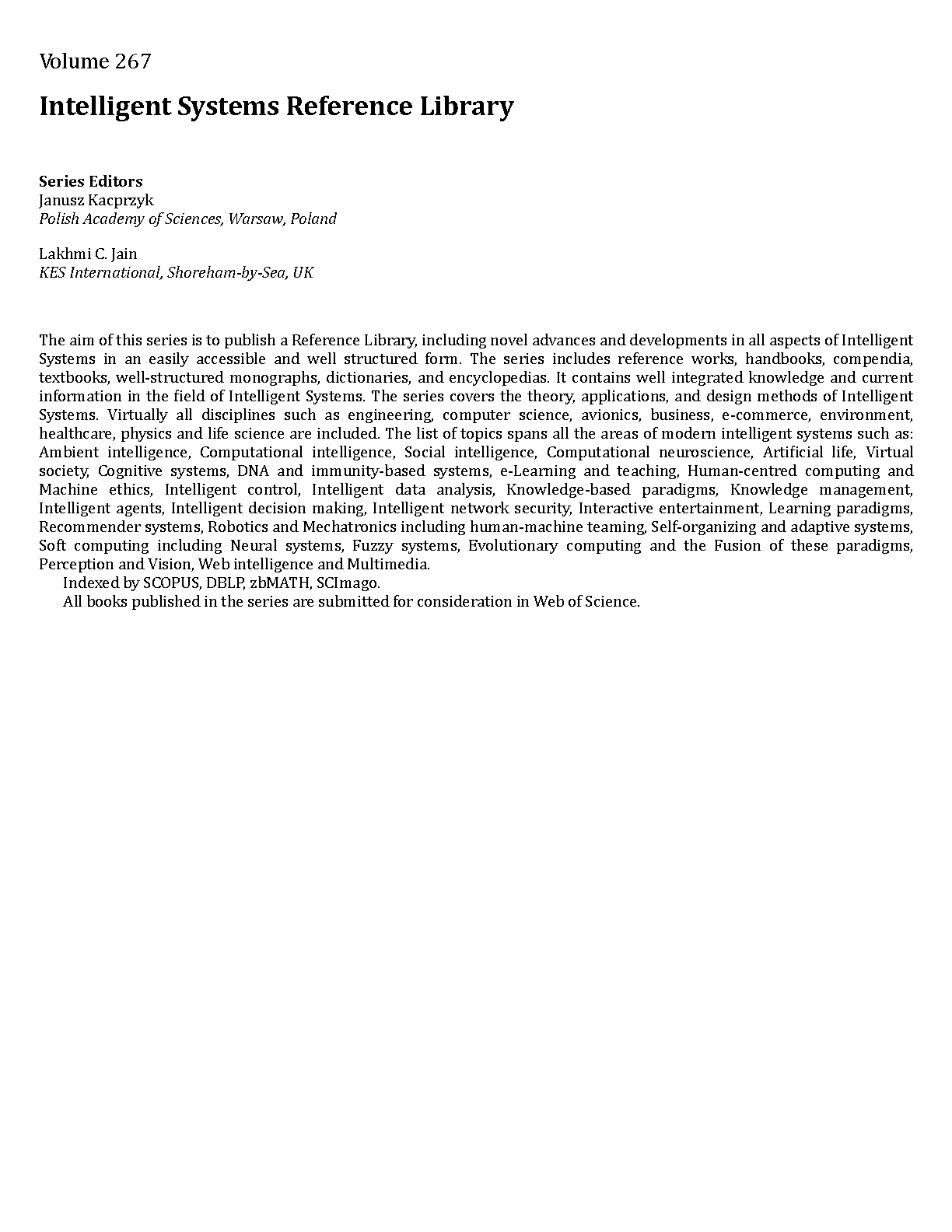 Volume 267

Intelligent Systems Reference Library

Series Editors
Janusz Kacprzyk
Polish Academy of Sciences, Warsaw, Poland

Lakhmi C. Jain
KES International, Shoreham-by-Sea, UK

The aim of this series is to publish a Reference Library, including novel advances and developments in all aspects of Intelligent Systems in an easily accessible and well structured form. The series includes reference works, handbooks, compendia, textbooks, well-structured monographs, dictionaries, and encyclopedias. It contains well integrated knowledge and current information in the field of Intelligent Systems. The series covers the theory, applications, and design methods of Intelligent Systems. Virtually all disciplines such as engineering, computer science, avionics, business, e-commerce, environment, healthcare, physics and life science are included. The list of topics spans all the areas of modern intelligent systems such as: Ambient intelligence, Computational intelligence, Social intelligence, Computational neuroscience, Artificial life, Virtual society, Cognitive systems, DNA and immunity-based systems, e-Learning and teaching, Human-centred computing and Machine ethics, Intelligent control, Intelligent data analysis, Knowledge-based paradigms, Knowledge management, Intelligent agents, Intelligent decision making, Intelligent network security, Interactive entertainment, Learning paradigms, Recommender systems, Robotics and Mechatronics including human-machine teaming, Self-organizing and adaptive systems, Soft computing including Neural systems, Fuzzy systems, Evolutionary computing and the Fusion of these paradigms, Perception and Vision, Web intelligence and Multimedia.

Indexed by SCOPUS, DBLP, zbMATH, SCImago.

All books published in the series are submitted for consideration in Web of Science.